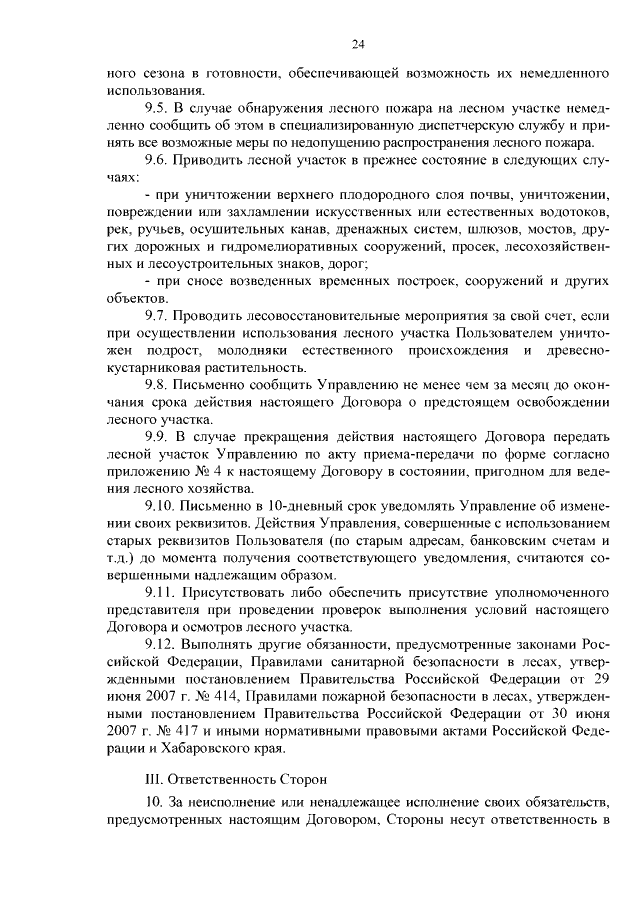 24

ного сезона в готовности, обеспечивающей возможность их немедленного использования.

9.5. В случае обнаружения лесного пожара на лесном участке немедленно сообщить об этом в специализированную диспетчерскую службу и принять все возможные меры по недопущению распространения лесного пожара.

9.6. Приводить лесной участок в прежнее состояние в следующих случаях:

- при уничтожении верхнего плодородного слоя почвы, уничтожении, повреждении или захламлении искусственных или естественных водотоков, рек, ручьев, осушительных канав, дренажных систем, шлюзов, мостов, других дорожных и гидромелиоративных сооружений, просек, лесохозяйственных и лесоустроительных знаков, дорог;

- при сносе возведенных временных построек, сооружений и других объектов.

9.7. Проводить лесовосстановительные мероприятия за свой счет, если при осуществлении использования лесного участка Пользователем уничтожен подрост, молодняки естественного происхождения и древесно-кустарниковая растительность.

9.8. Письменно сообщить Управлению не менее чем за месяц до окончания срока действия настоящего Договора о предстоящем освобождении лесного участка.

9.9. В случае прекращения действия настоящего Договора передать лесной участок Управлению по акту приема-передачи по форме согласно приложению № 4 к настоящему Договору в состоянии, пригодном для ведения лесного хозяйства.

9.10. Письменно в 10-дневный срок уведомлять Управление об изменении своих реквизитов. Действия Управления, совершенные с использованием старых реквизитов Пользователя (по старым адресам, банковским счетам и т.д.) до момента получения соответствующего уведомления, считаются совершенными надлежащим образом.

9.11. Присутствовать либо обеспечить присутствие уполномоченного представителя при проведении проверок выполнения условий настоящего Договора и осмотров лесного участка.

9.12. Выполнять другие обязанности, предусмотренные законами Российской Федерации, Правилами санитарной безопасности в лесах, утвержденными постановлением Правительства Российской Федерации от 29 июня 2007 г. № 414, Правилами пожарной безопасности в лесах, утвержденными постановлением Правительства Российской Федерации от 30 июня 2007 г. № 417 и иными нормативными правовыми актами Российской Федерации и Хабаровского края.

III. Ответственность Сторон

10. За неисполнение или ненадлежащее исполнение своих обязательств, предусмотренных настоящим Договором, Стороны несут ответственность в